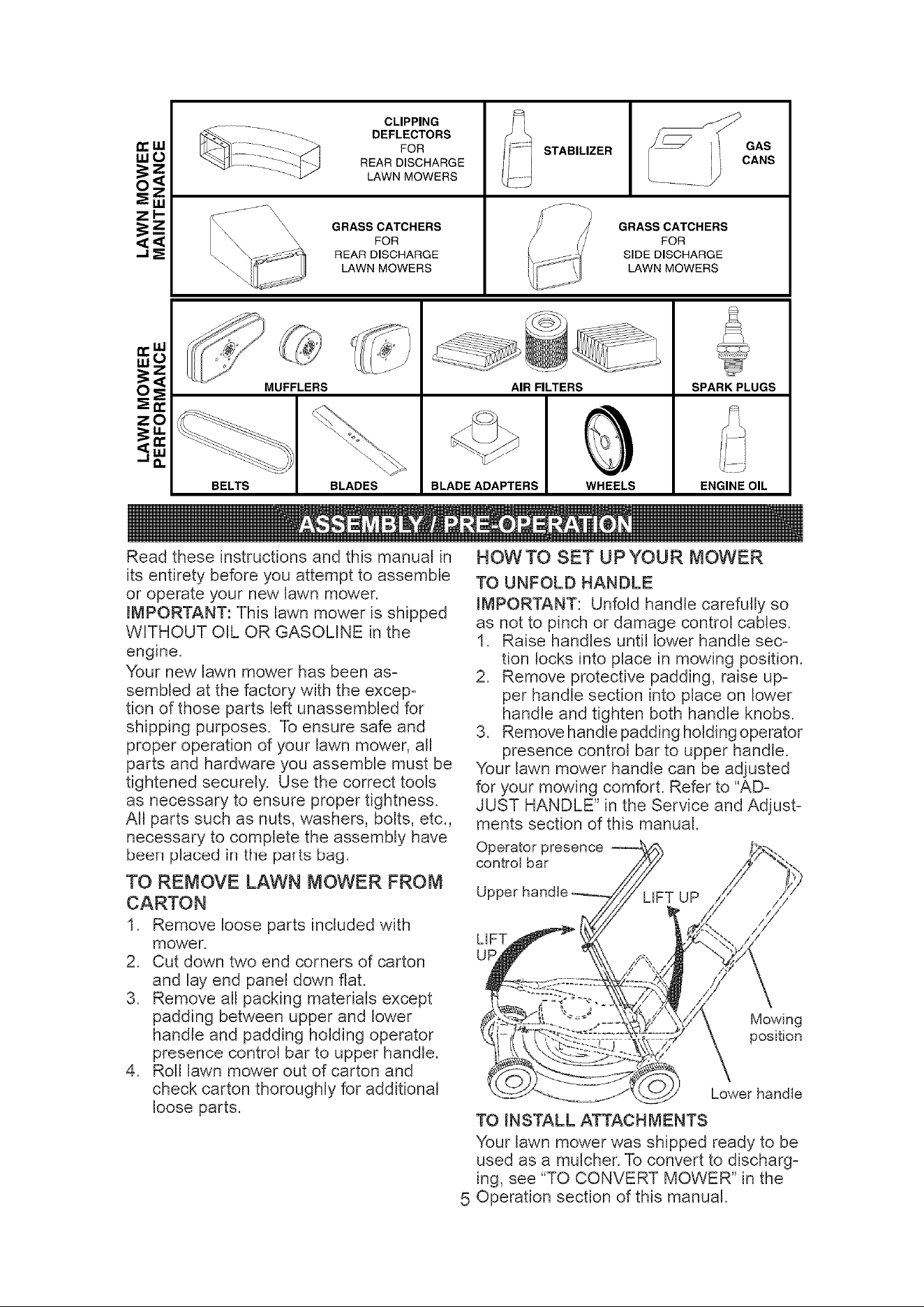 LAWN MOWER MAINTENANCE

CLIPPING DEFLECTORS FOR REAR DISCHARGE LAWN MOWERS

STABILIZER

GAS CANS

GRASS CATCHERS FOR REAR DISCHARGE LAWN MOWERS

GRASS CATCHERS FOR SIDE DISCHARGE LAWN MOWERS

LAWN MOWER PERFORMANCE

MUFFLERS

AIR FILTERS

SPARK PLUGS

BELTS

BLADES

BLADE ADAPTERS

WHEELS

ENGINE OIL

ASSEMBLY / PRE-OPERATION

Read these instructions and this manual in its entirety before you attempt to assemble or operate your new lawn mower.

IMPORTANT: This lawn mower is shipped WITHOUT OIL OR GASOLINE in the engine.

Your new lawn mower has been assembled at the factory with the exception of those parts left unassembled for shipping purposes. To ensure safe and proper operation of your lawn mower, all parts and hardware you assemble must be tightened securely. Use the correct tools as necessary to ensure proper tightness. All parts such as nuts, washers, bolts, etc., necessary to complete the assembly have been placed in the parts bag.

TO REMOVE LAWN MOWER FROM CARTON

1. Remove loose parts included with mower.
2. Cut down two end corners of carton and lay end panel down flat.
3. Remove all packing materials except padding between upper and lower handle and padding holding operator presence control bar to upper handle.
4. Roll lawn mower out of carton and check carton thoroughly for additional loose parts.

HOW TO SET UP YOUR MOWER

TO UNFOLD HANDLE

IMPORTANT: Unfold handle carefully so as not to pinch or damage control cables.

1. Raise handles until lower handle section locks into place in mowing position.
2. Remove protective padding, raise upper handle section into place on lower handle and tighten both handle knobs.
3. Remove handle padding holding operator presence control bar to upper handle.

Your lawn mower handle can be adjusted for your mowing comfort. Refer to "ADJUST HANDLE" in the Service and Adjustments section of this manual.

Operator presence control bar

Upper handle

LIFT UP

LIFT UP

Mowing position

Lower handle

TO INSTALL ATTACHMENTS

Your lawn mower was shipped ready to be used as a mulcher. To convert to discharging, see "TO CONVERT MOWER" in the Operation section of this manual.

5